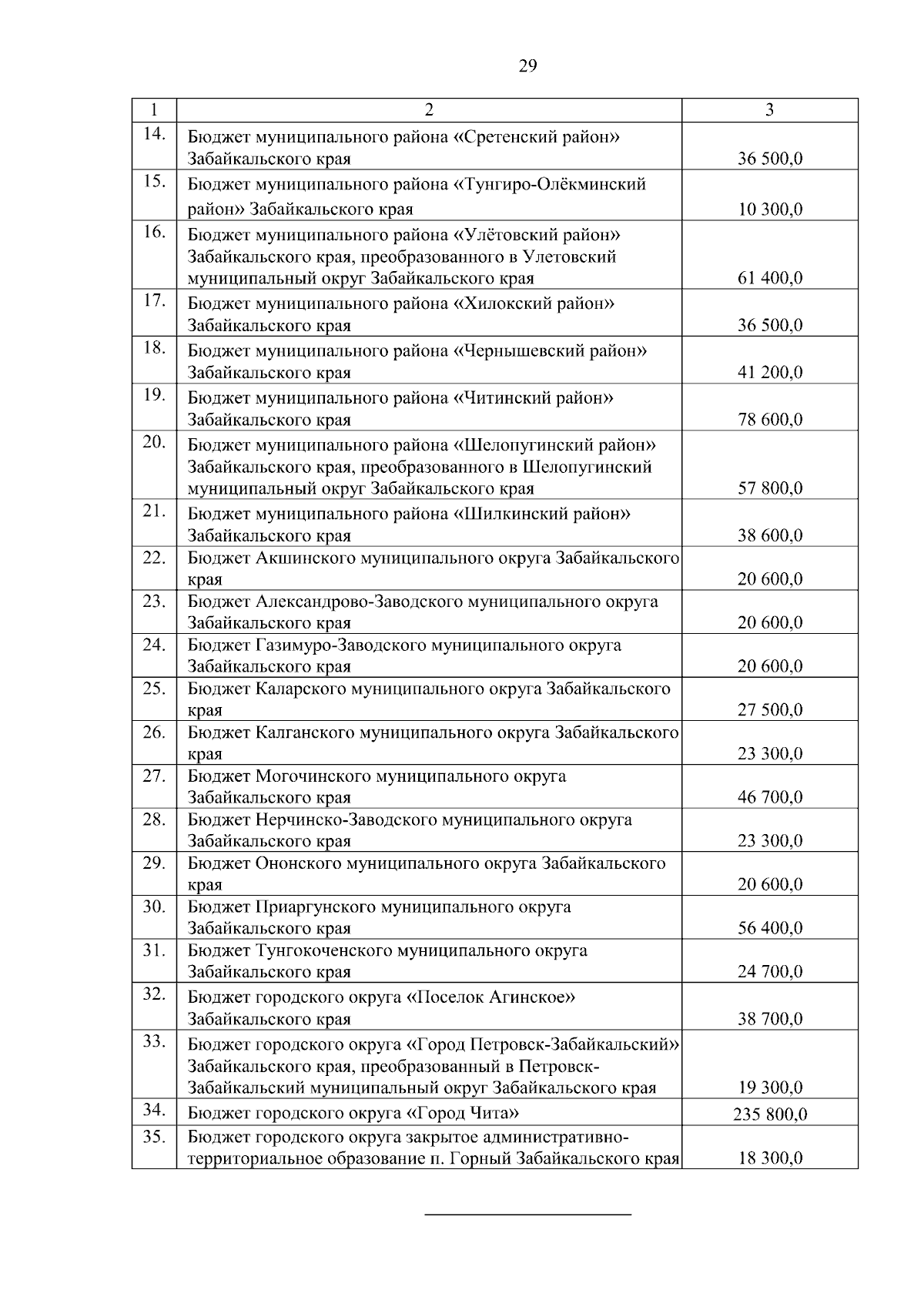 29

| 1 | 2 | 3 |
|---|---|---|
| 14. | Бюджет муниципального района «Сретенский район» Забайкальского края | 36 500,0 |
| 15. | Бюджет муниципального района «Тунгиро-Олёкминский район» Забайкальского края | 10 300,0 |
| 16. | Бюджет муниципального района «Улётовский район» Забайкальского края, преобразованного в Улетовский муниципальный округ Забайкальского края | 61 400,0 |
| 17. | Бюджет муниципального района «Хилокский район» Забайкальского края | 36 500,0 |
| 18. | Бюджет муниципального района «Чернышевский район» Забайкальского края | 41 200,0 |
| 19. | Бюджет муниципального района «Читинский район» Забайкальского края | 78 600,0 |
| 20. | Бюджет муниципального района «Шелопугинский район» Забайкальского края, преобразованного в Шелопугинский муниципальный округ Забайкальского края | 57 800,0 |
| 21. | Бюджет муниципального района «Шилкинский район» Забайкальского края | 38 600,0 |
| 22. | Бюджет Акшинского муниципального округа Забайкальского края | 20 600,0 |
| 23. | Бюджет Александрово-Заводского муниципального округа Забайкальского края | 20 600,0 |
| 24. | Бюджет Газимуро-Заводского муниципального округа Забайкальского края | 20 600,0 |
| 25. | Бюджет Каларского муниципального округа Забайкальского края | 27 500,0 |
| 26. | Бюджет Калганского муниципального округа Забайкальского края | 23 300,0 |
| 27. | Бюджет Могочинского муниципального округа Забайкальского края | 46 700,0 |
| 28. | Бюджет Нерчинско-Заводского муниципального округа Забайкальского края | 23 300,0 |
| 29. | Бюджет Ононского муниципального округа Забайкальского края | 20 600,0 |
| 30. | Бюджет Приаргунского муниципального округа Забайкальского края | 56 400,0 |
| 31. | Бюджет Тунгокоченского муниципального округа Забайкальского края | 24 700,0 |
| 32. | Бюджет городского округа «Поселок Агинское» Забайкальского края | 38 700,0 |
| 33. | Бюджет городского округа «Город Петровск-Забайкальский» Забайкальского края, преобразованный в Петровск-Забайкальский муниципальный округ Забайкальского края | 19 300,0 |
| 34. | Бюджет городского округа «Город Чита» | 235 800,0 |
| 35. | Бюджет городского округа закрытое административно-территориальное образование п. Горный Забайкальского края | 18 300,0 |